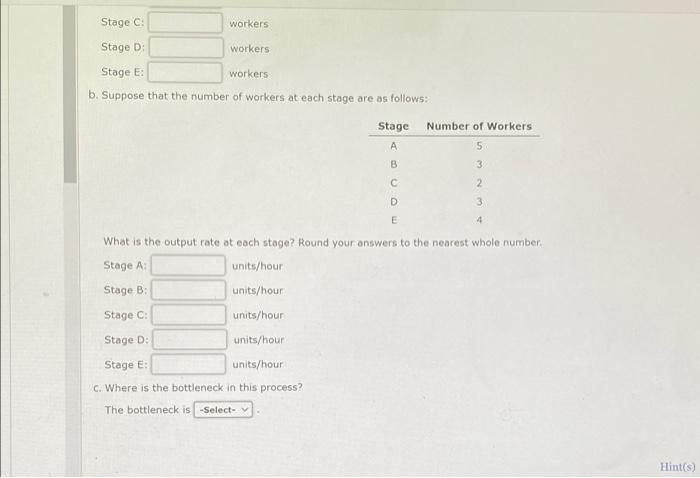 Stage C: workers

Stage D: workers

Stage E: workers

b. Suppose that the number of workers at each stage are as follows:

| Stage | Number of Workers |
|---|---|
| A | 5 |
| B | 3 |
| C | 2 |
| D | 3 |
| E | 4 |

What is the output rate at each stage? Round your answers to the nearest whole number.

Stage A: units/hour

Stage B: units/hour

Stage C: units/hour

Stage D: units/hour

Stage E: units/hour

c. Where is the bottleneck in this process?

The bottleneck is -Select- .

Hint(s)